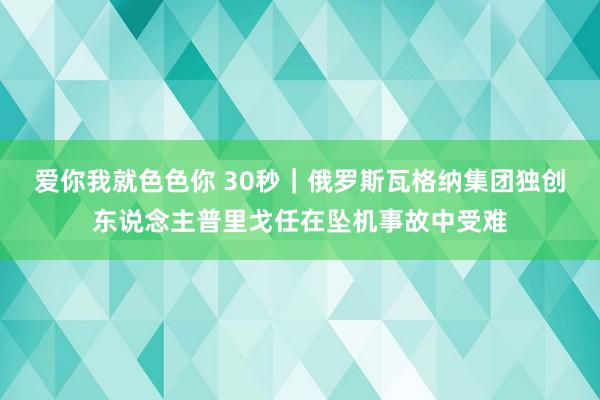 爱你我就色色你 30秒｜俄罗斯瓦格纳集团独创东说念主普里戈任在坠机事故中受难